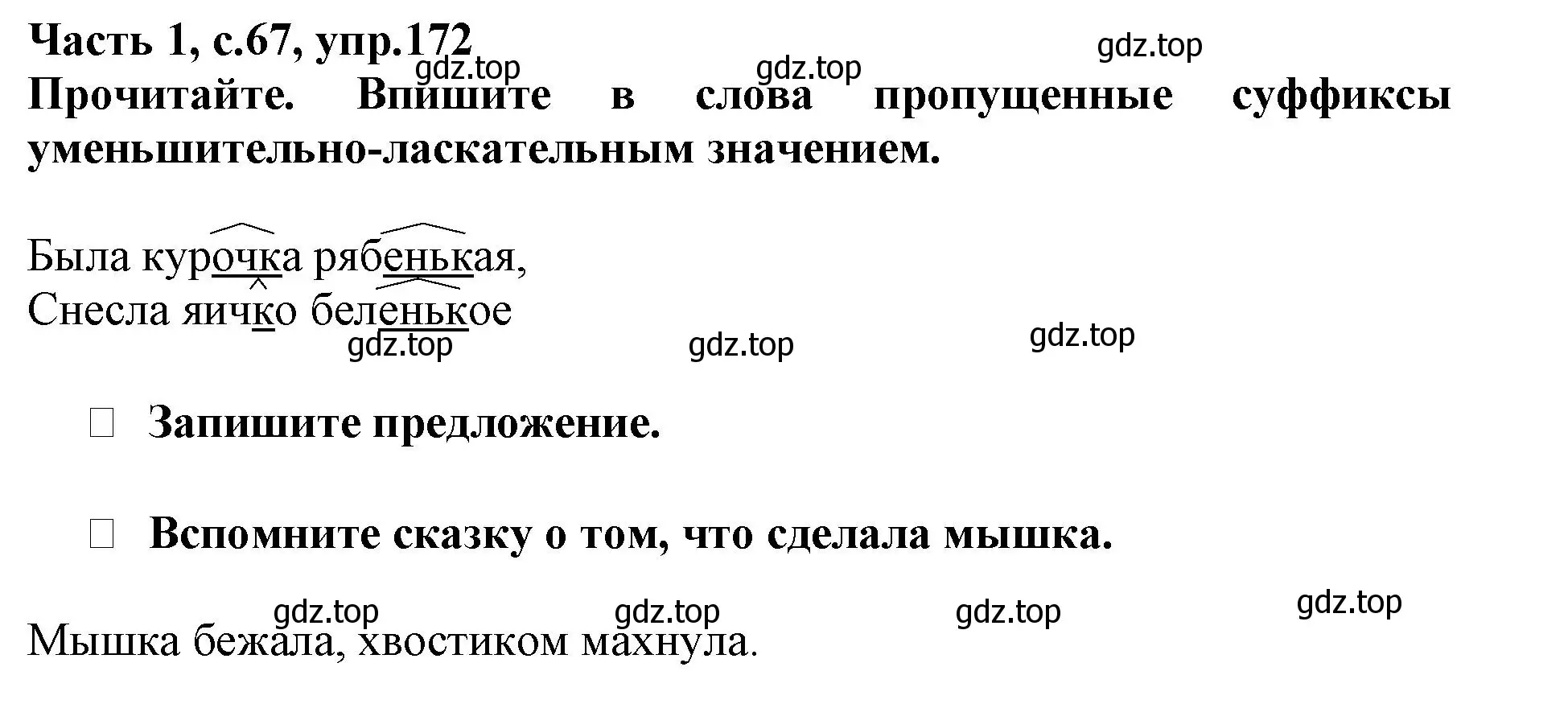 Часть 1, с.67, упр.172
gdz.top gdz.top gdz.top
Прочитайте. Впишите в слова пропущенные суффиксы уменьшительно-ласкательным значением.

Была курочка рябенькая,
Снесла яичко беленькое
gdz.top gdz.top gdz.top

Запишите предложение.

Вспомните сказку о том, что сделала мышка.

gdz.top gdz.top gdz.top gdz.top
Мышка бежала, хвостиком махнула.